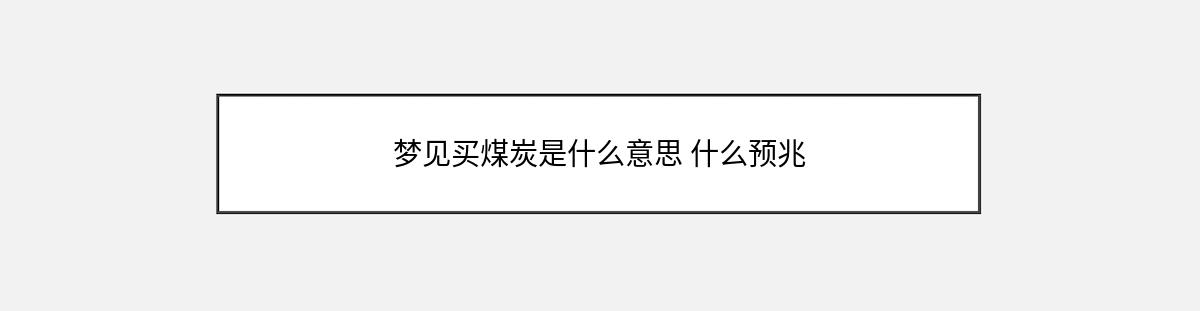 梦见买煤炭是什么意思 什么预兆